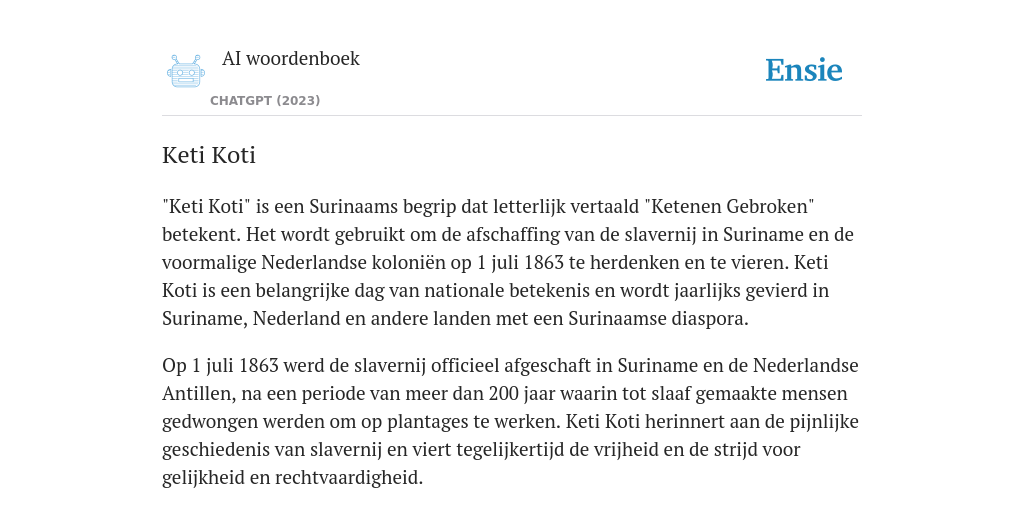 AI woordenboek

CHATGPT (2023)

Ensie

Keti Koti

"Keti Koti" is een Surinaams begrip dat letterlijk vertaald "Ketenen Gebroken" betekent. Het wordt gebruikt om de afschaffing van de slavernij in Suriname en de voormalige Nederlandse koloniën op 1 juli 1863 te herdenken en te vieren. Keti Koti is een belangrijke dag van nationale betekenis en wordt jaarlijks gevierd in Suriname, Nederland en andere landen met een Surinaamse diaspora.

Op 1 juli 1863 werd de slavernij officieel afgeschaft in Suriname en de Nederlandse Antillen, na een periode van meer dan 200 jaar waarin tot slaaf gemaakte mensen gedwongen werden om op plantages te werken. Keti Koti herinnert aan de pijnlijke geschiedenis van slavernij en viert tegelijkertijd de vrijheid en de strijd voor gelijkheid en rechtvaardigheid.